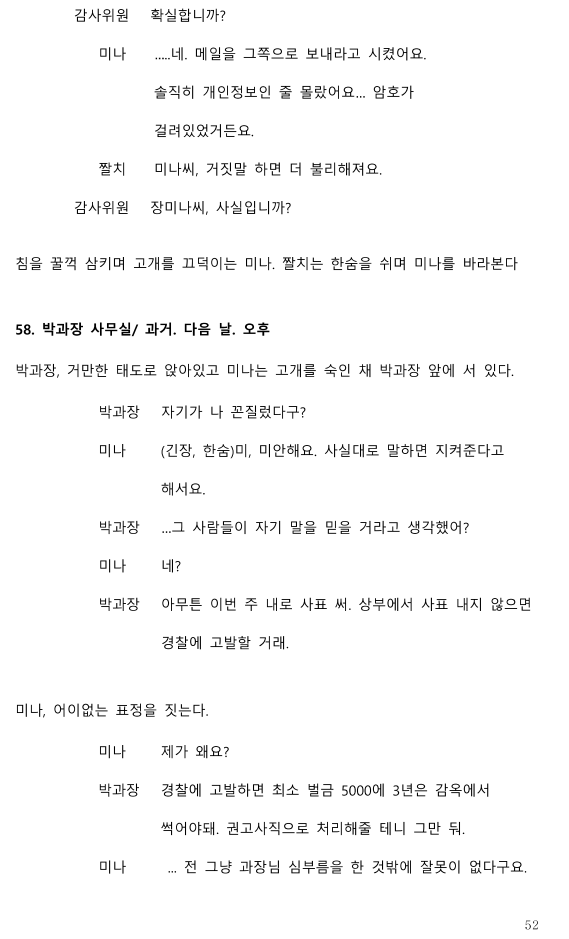 감사위원 확실합니까?

미나 .....네. 메일을 그쪽으로 보내라고 시켰어요. 솔직히 개인정보인 줄 몰랐어요... 암호가 걸려있었거든요.

짤치 미나씨, 거짓말 하면 더 불리해져요.

감사위원 장미나씨, 사실입니까?

침을 꿀꺽 삼키며 고개를 끄덕이는 미나. 짤치는 한숨을 쉬며 미나를 바라본다

58. 박과장 사무실/ 과거. 다음 날. 오후

박과장, 거만한 태도로 앉아있고 미나는 고개를 숙인 채 박과장 앞에 서 있다.

박과장 자기가 나 꼰질렀다구?

미나 (긴장, 한숨)미, 미안해요. 사실대로 말하면 지켜준다고 해서요.

박과장 ...그 사람들이 자기 말을 믿을 거라고 생각했어?

미나 네?

박과장 아무튼 이번 주 내로 사표 써. 상부에서 사표 내지 않으면 경찰에 고발할 거래.

미나, 어이없는 표정을 짓는다.

미나 제가 왜요?

박과장 경찰에 고발하면 최소 벌금 5000에 3년은 감옥에서 썩어야돼. 권고사직으로 처리해줄 테니 그만 둬.

미나 ... 전 그냥 과장님 심부름을 한 것밖에 잘못이 없다구요.

52